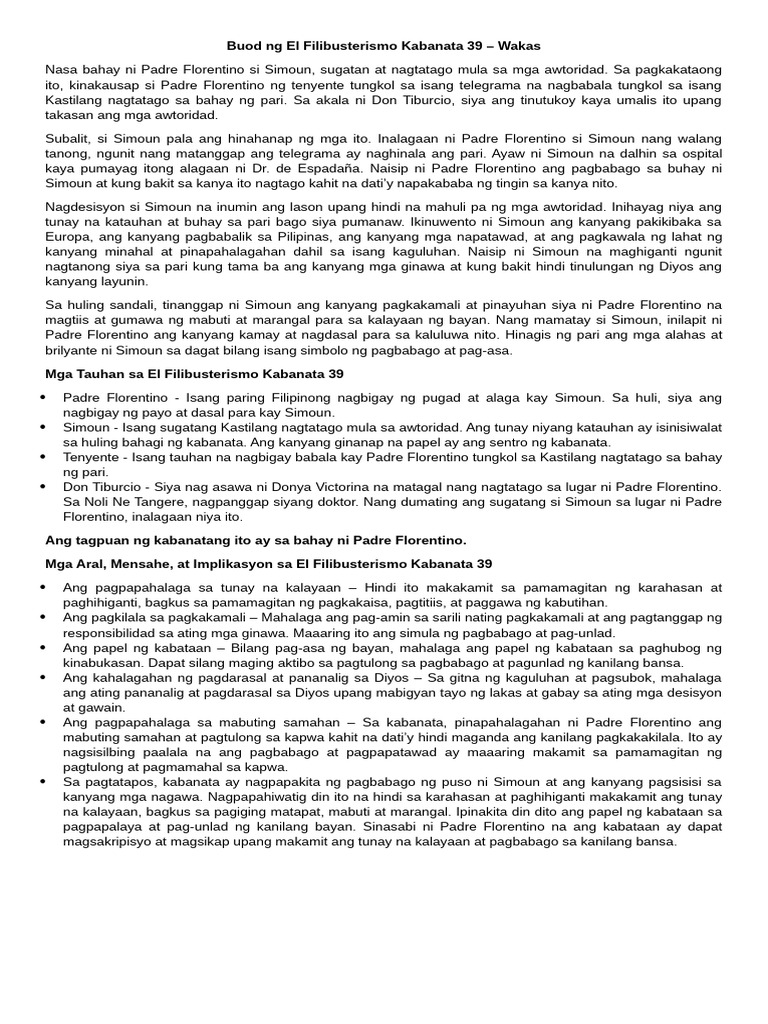 Buod ng El Filibusterismo Kabanata 39 – Wakas

Nasa bahay ni Padre Florentino si Simoun, sugatan at nagtatago mula sa mga awtoridad. Sa pagkakataong ito, kinakausap si Padre Florentino ng tenyente tungkol sa isang telegrama na nagbabala tungkol sa isang Kastilang nagtatago sa bahay ng pari. Sa akala ni Don Tiburcio, siya ang tinutukoy kaya umalis ito upang takasan ang mga awtoridad.

Subalit, si Simoun pala ang hinahanap ng mga ito. Inalagaan ni Padre Florentino si Simoun nang walang tanong, ngunit nang matanggap ang telegrama ay naghinala ang pari. Ayaw ni Simoun na dalhin sa ospital kaya pumayag itong alagaan ni Dr. de Espadaña. Naisip ni Padre Florentino ang pagbabago sa buhay ni Simoun at kung bakit sa kanya ito nagtago kahit na dati'y napakababa ng tingin sa kanya nito.

Nagdesisyon si Simoun na inumin ang lason upang hindi na mahuli pa ng mga awtoridad. Inihayag niya ang tunay na katauhan at buhay sa pari bago siya pumanaw. Ikinuwento ni Simoun ang kanyang pakikibaka sa Europa, ang kanyang pagbabalik sa Pilipinas, ang kanyang mga napatawad, at ang pagkawala ng lahat ng kanyang minahal at pinapahalagahan dahil sa isang kaguluhan. Naisip ni Simoun na maghiganti ngunit nagtanong siya sa pari kung tama ba ang kanyang mga ginawa at kung bakit hindi tinulungan ng Diyos ang kanyang layunin.

Sa huling sandali, tinanggap ni Simoun ang kanyang pagkakamali at pinayuhan siya ni Padre Florentino na magtiis at gumawa ng mabuti at marangal para sa kalayaan ng bayan. Nang mamatay si Simoun, inilapit ni Padre Florentino ang kanyang kamay at nagdasal para sa kaluluwa nito. Hinagis ng pari ang mga alahas at brilyante ni Simoun sa dagat bilang isang simbolo ng pagbabago at pag-asa.

Mga Tauhan sa El Filibusterismo Kabanata 39

• Padre Florentino - Isang paring Filipinong nagbigay ng pugad at alaga kay Simoun. Sa huli, siya ang nagbigay ng payo at dasal para kay Simoun.
• Simoun - Isang sugatang Kastilang nagtatago mula sa awtoridad. Ang tunay niyang katauhan ay isinisiwalat sa huling bahagi ng kabanata. Ang kanyang ginanap na papel ay ang sentro ng kabanata.
• Tenyente - Isang tauhan na nagbigay babala kay Padre Florentino tungkol sa Kastilang nagtatago sa bahay ng pari.
• Don Tiburcio - Siya nag asawa ni Donya Victorina na matagal nang nagtatago sa lugar ni Padre Florentino. Sa Noli Ne Tangere, nagpanggap siyang doktor. Nang dumating ang sugatang si Simoun sa lugar ni Padre Florentino, inalagaan niya ito.

Ang tagpuan ng kabanatang ito ay sa bahay ni Padre Florentino.

Mga Aral, Mensahe, at Implikasyon sa El Filibusterismo Kabanata 39

• Ang pagpapahalaga sa tunay na kalayaan – Hindi ito makakamit sa pamamagitan ng karahasan at paghihiganti, bagkus sa pamamagitan ng pagkakaisa, pagtitiis, at paggawa ng kabutihan.
• Ang pagkilala sa pagkakamali – Mahalaga ang pag-amin sa sarili nating pagkakamali at ang pagtanggap ng responsibilidad sa ating mga ginawa. Maaaring ito ang simula ng pagbabago at pag-unlad.
• Ang papel ng kabataan – Bilang pag-asa ng bayan, mahalaga ang papel ng kabataan sa paghubog ng kinabukasan. Dapat silang maging aktibo sa pagtulong sa pagbabago at pagunlad ng kanilang bansa.
• Ang kahalagahan ng pagdarasal at pananalig sa Diyos – Sa gitna ng kaguluhan at pagsubok, mahalaga ang ating pananalig at pagdarasal sa Diyos upang mabigyan tayo ng lakas at gabay sa ating mga desisyon at gawain.
• Ang pagpapahalaga sa mabuting samahan – Sa kabanata, pinapahalagahan ni Padre Florentino ang mabuting samahan at pagtulong sa kapwa kahit na dati'y hindi maganda ang kanilang pagkakakilala. Ito ay nagsisilbing paalala na ang pagbabago at pagpapatawad ay maaaring makamit sa pamamagitan ng pagtulong at pagmamahal sa kapwa.
• Sa pagtatapos, kabanata ay nagpapakita ng pagbabago ng puso ni Simoun at ang kanyang pagsisisi sa kanyang mga nagawa. Nagpapahiwatig din ito na hindi sa karahasan at paghihiganti makakamit ang tunay na kalayaan, bagkus sa pagiging matapat, mabuti at marangal. Ipinakita din dito ang papel ng kabataan sa pagpapalaya at pag-unlad ng kanilang bayan. Sinasabi ni Padre Florentino na ang kabataan ay dapat magsakripisyo at magsikap upang makamit ang tunay na kalayaan at pagbabago sa kanilang bansa.